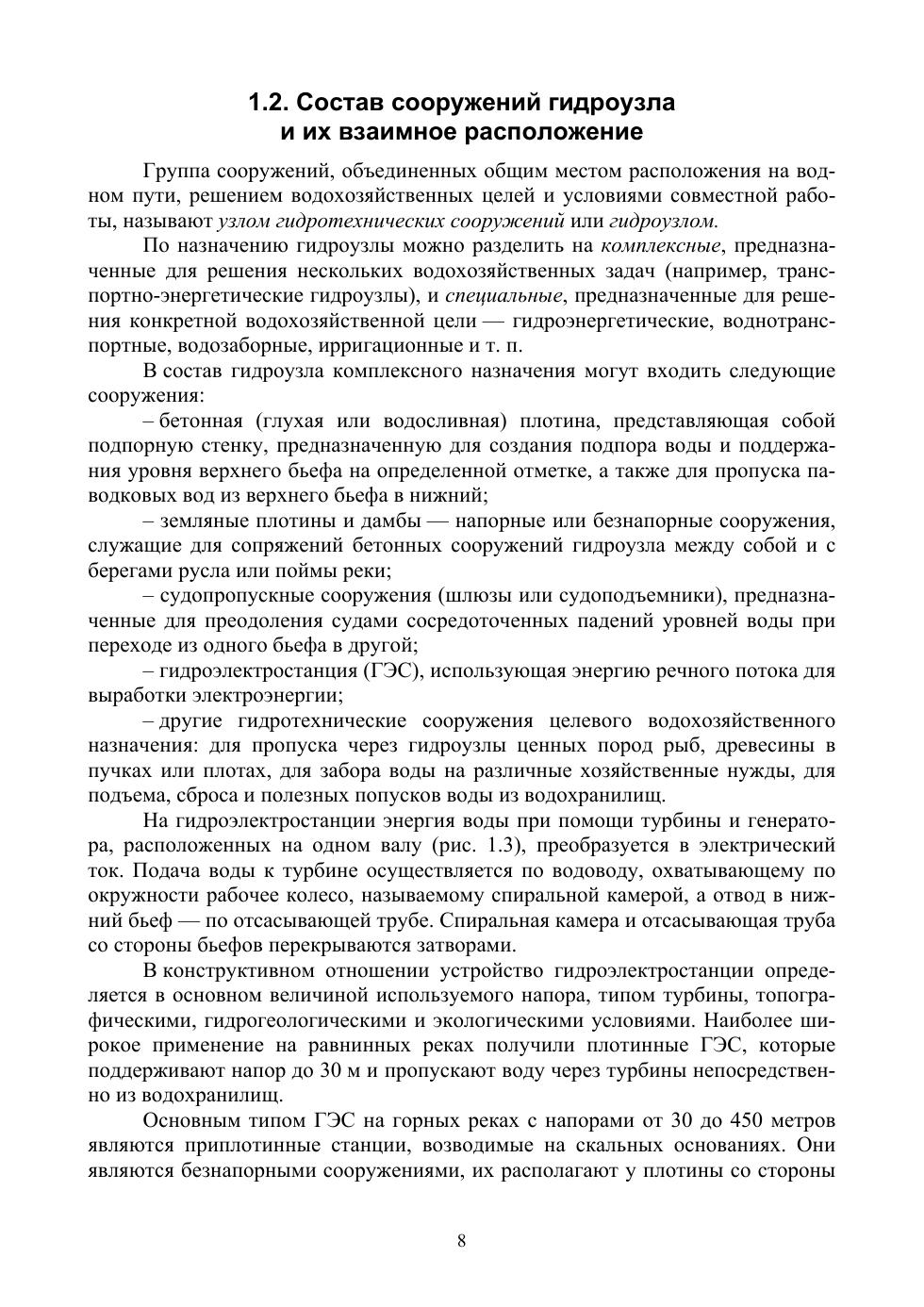 1.2. Состав сооружений гидроузла и их взаимное расположение

Группа сооружений, объединенных общим местом расположения на водном пути, решением водохозяйственных целей и условиями совместной работы, называют узлом гидротехнических сооружений или гидроузлом.

По назначению гидроузлы можно разделить на комплексные, предназначенные для решения нескольких водохозяйственных задач (например, транспортно-энергетические гидроузлы), и специальные, предназначенные для решения конкретной водохозяйственной цели — гидроэнергетические, воднотранспортные, водозаборные, ирригационные и т. п.

В состав гидроузла комплексного назначения могут входить следующие сооружения:

– бетонная (глухая или водосливная) плотина, представляющая собой подпорную стенку, предназначенную для создания подпора воды и поддержания уровня верхнего бьефа на определенной отметке, а также для пропуска паводковых вод из верхнего бьефа в нижний;

– земляные плотины и дамбы — напорные или безнапорные сооружения, служащие для сопряжений бетонных сооружений гидроузла между собой и с берегами русла или поймы реки;

– судопропускные сооружения (шлюзы или судоподъемники), предназначенные для преодоления судами сосредоточенных падений уровней воды при переходе из одного бьефа в другой;

– гидроэлектростанция (ГЭС), использующая энергию речного потока для выработки электроэнергии;

– другие гидротехнические сооружения целевого водохозяйственного назначения: для пропуска через гидроузлы ценных пород рыб, древесины в пучках или плотах, для забора воды на различные хозяйственные нужды, для подъема, сброса и полезных попусков воды из водохранилищ.

На гидроэлектростанции энергия воды при помощи турбины и генератора, расположенных на одном валу (рис. 1.3), преобразуется в электрический ток. Подача воды к турбине осуществляется по водоводу, охватывающему по окружности рабочее колесо, называемому спиральной камерой, а отвод в нижний бьеф — по отсасывающей трубе. Спиральная камера и отсасывающая труба со стороны бьефов перекрываются затворами.

В конструктивном отношении устройство гидроэлектростанции определяется в основном величиной используемого напора, типом турбины, топографическими, гидрогеологическими и экологическими условиями. Наиболее широкое применение на равнинных реках получили плотинные ГЭС, которые поддерживают напор до 30 м и пропускают воду через турбины непосредственно из водохранилищ.

Основным типом ГЭС на горных реках с напорами от 30 до 450 метров являются приплотинные станции, возводимые на скальных основаниях. Они являются безнапорными сооружениями, их располагают у плотины со стороны

8